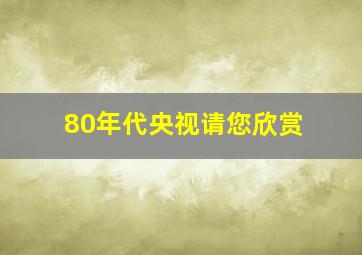 80年代央视请您欣赏